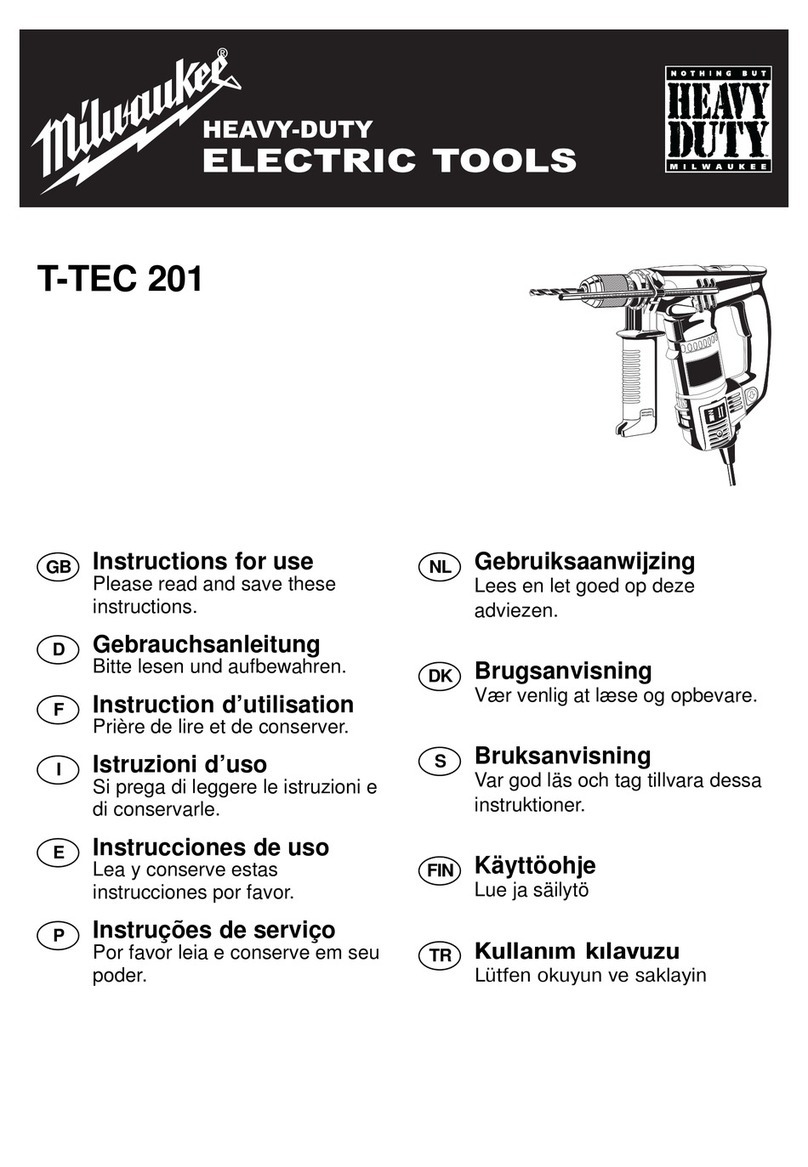 Milwaukee®
HEAVY-DUTY
ELECTRIC TOOLS

NOTHING BUT
HEAVY
DUTY
MILWAUKEE

T-TEC 201

GB Instructions for use
Please read and save these instructions.

D Gebrauchsanleitung
Bitte lesen und aufbewahren.

F Instruction d'utilisation
Prière de lire et de conserver.

I Istruzioni d'uso
Si prega di leggere le istruzioni e di conservarle.

E Instrucciones de uso
Lea y conserve estas instrucciones por favor.

P Instruções de serviço
Por favor leia e conserve em seu poder.

NL Gebruiksaanwijzing
Lees en let goed op deze adviezen.

DK Brugsanvisning
Vær venlig at læse og opbevare.

S Bruksanvisning
Var god läs och tag tillvara dessa instruktioner.

FIN Käyttöohje
Lue ja säilytö

TR Kullanım kılavuzu
Lütfen okuyun ve saklayin